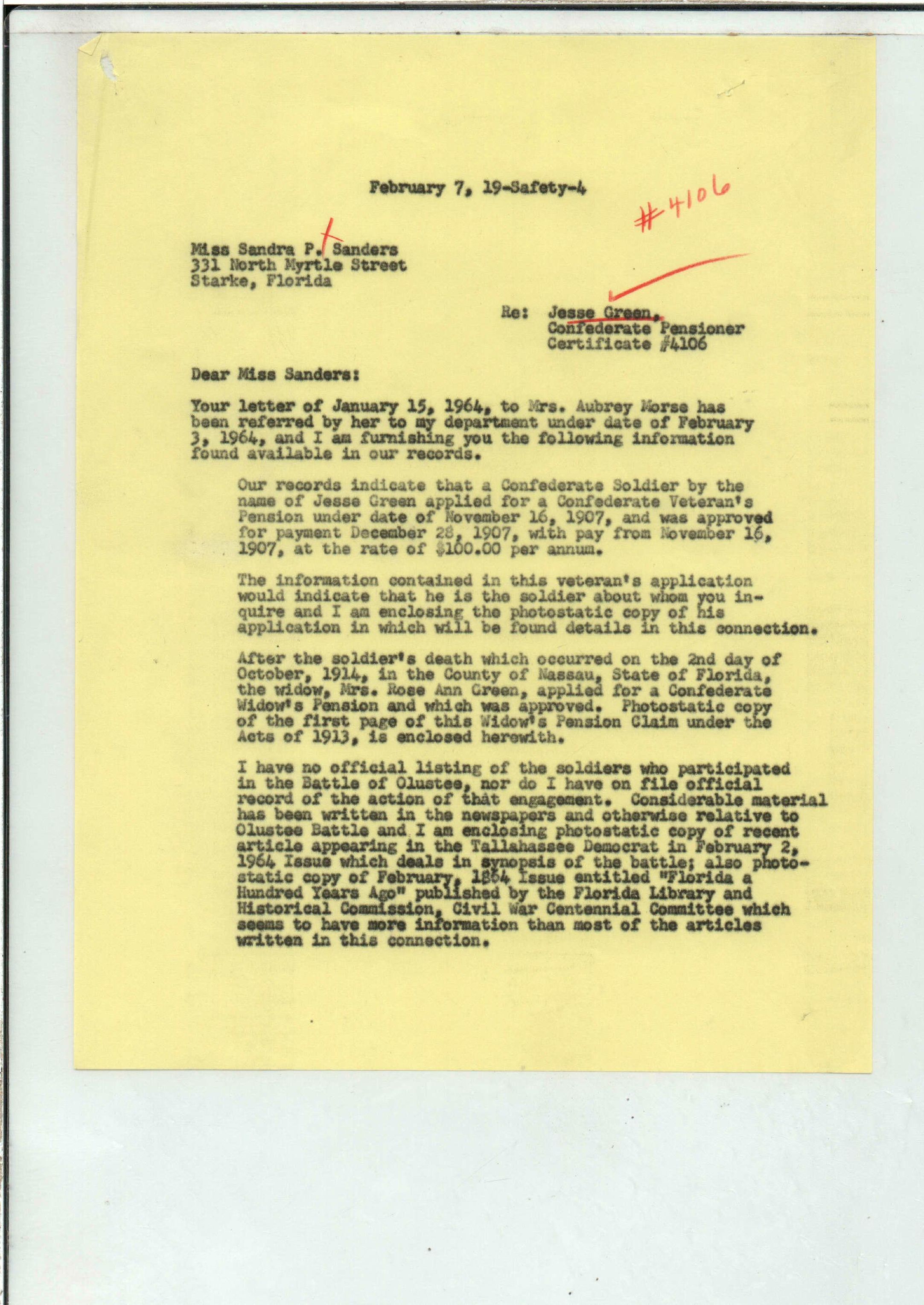 February 7, 19-Safety-4

#4106

Miss Sandra P. Sanders
331 North Myrtle Street
Starke, Florida

Re: Jesse Green,
Confederate Pensioner
Certificate #4106

Dear Miss Sanders:

Your letter of January 15, 1964, to Mrs. Aubrey Morse has been referred by her to my department under date of February 3, 1964, and I am furnishing you the following information found available in our records.

Our records indicate that a Confederate Soldier by the name of Jesse Green applied for a Confederate Veteran's Pension under date of November 16, 1907, and was approved for payment December 28, 1907, with pay from November 16, 1907, at the rate of $100.00 per annum.

The information contained in this veteran's application would indicate that he is the soldier about whom you inquire and I am enclosing the photostatic copy of his application in which will be found details in this connection.

After the soldier's death which occurred on the 2nd day of October, 1914, in the County of Nassau, State of Florida, the widow, Mrs. Rose Ann Green, applied for a Confederate Widow's Pension and which was approved. Photostatic copy of the first page of this Widow's Pension Claim under the Acts of 1913, is enclosed herewith.

I have no official listing of the soldiers who participated in the Battle of Olustee, nor do I have on file official record of the action of that engagement. Considerable material has been written in the newspapers and otherwise relative to Olustee Battle and I am enclosing photostatic copy of recent article appearing in the Tallahassee Democrat in February 2, 1964 Issue which deals in synopsis of the battle; also photostatic copy of February, 1864 Issue entitled "Florida a Hundred Years Ago" published by the Florida Library and Historical Commission, Civil War Centennial Committee which seems to have more information than most of the articles written in this connection.